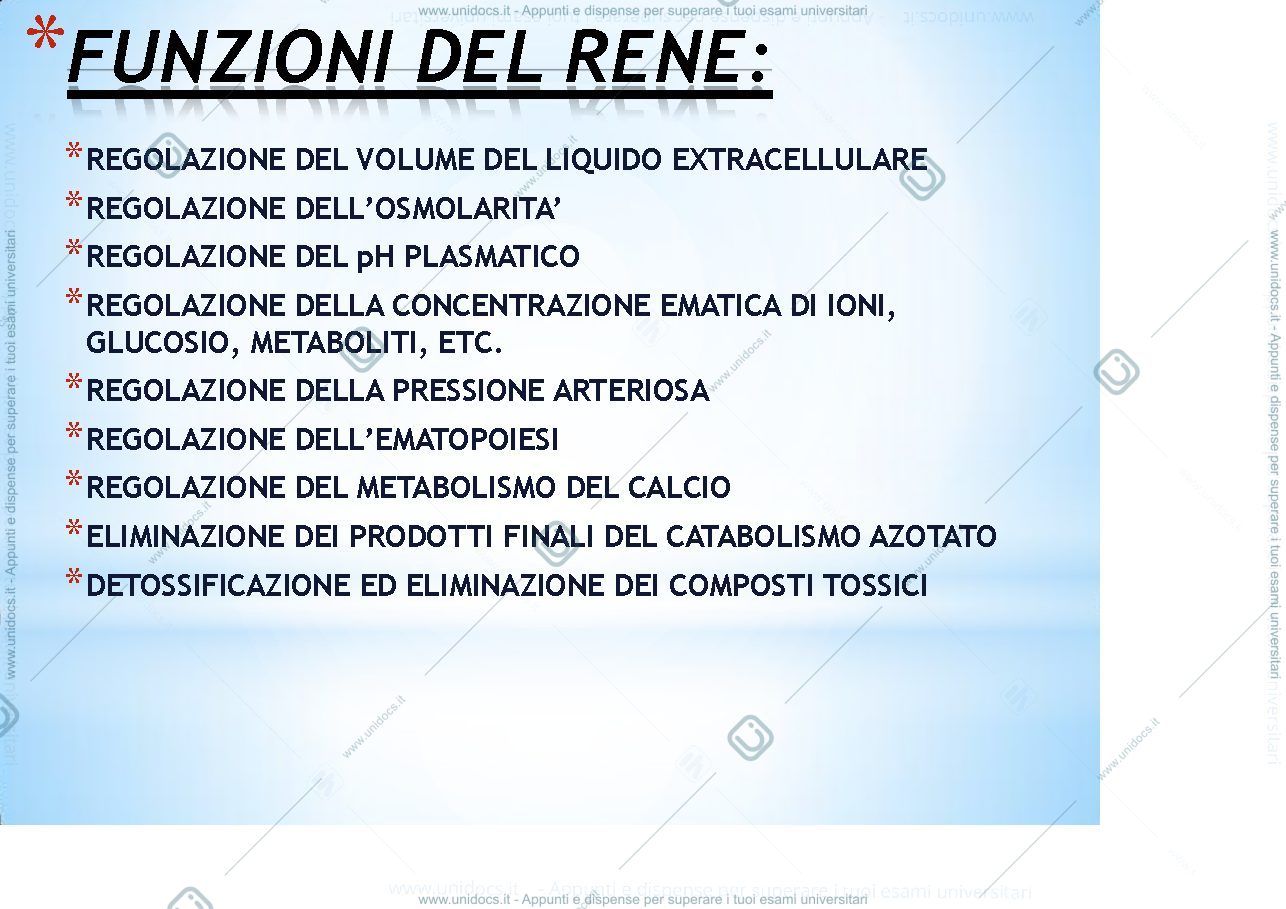 www.unidocs.it - Appunti e dispense per superare i tuoi esami universitari

*FUNZIONI DEL RENE:

*REGOLAZIONE DEL VOLUME DEL LIQUIDO EXTRACELLULARE

*REGOLAZIONE DELL'OSMOLARITA'

*REGOLAZIONE DEL pH PLASMATICO

*REGOLAZIONE DELLA CONCENTRAZIONE EMATICA DI IONI, GLUCOSIO, METABOLITI, ETC.

*REGOLAZIONE DELLA PRESSIONE ARTERIOSA

*REGOLAZIONE DELL'EMATOPOIESI

*REGOLAZIONE DEL METABOLISMO DEL CALCIO

*ELIMINAZIONE DEI PRODOTTI FINALI DEL CATABOLISMO AZOTATO

*DETOSSIFICAZIONE ED ELIMINAZIONE DEI COMPOSTI TOSSICI

www.unidocs.it - Appunti e dispense per superare i tuoi esami universitari

www.unidocs.it - Appunti e dispense per superare i tuoi esami universitari

www.unidocs.it - Appunti e dispense per superare i tuoi esami universitari